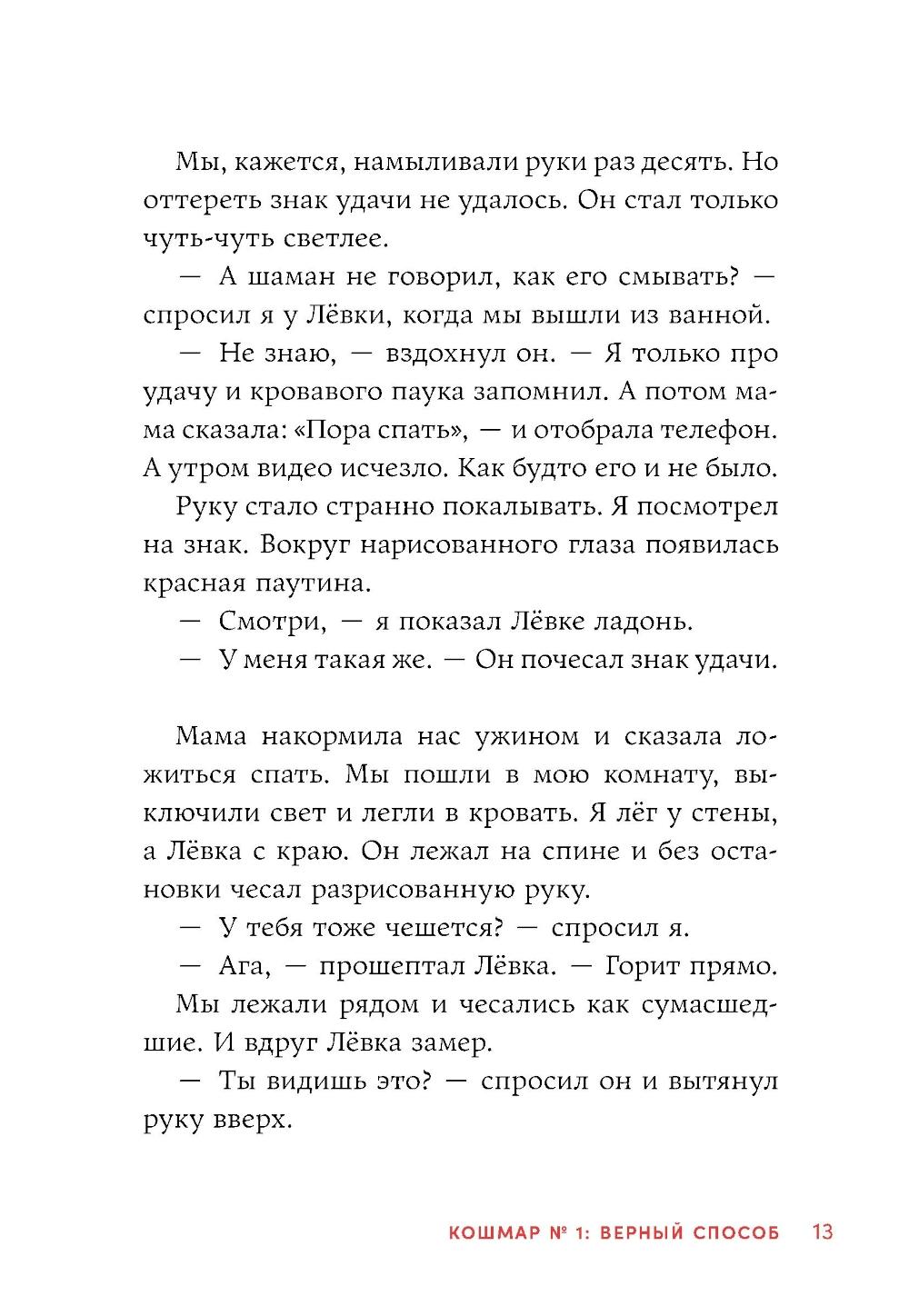 Мы, кажется, намыливали руки раз десять. Но оттереть знак удачи не удалось. Он стал только чуть-чуть светлее.

— А шаман не говорил, как его смывать? — спросил я у Лёвки, когда мы вышли из ванной.

— Не знаю, — вздохнул он. — Я только про удачу и кровавого паука запомнил. А потом мама сказала: «Пора спать», — и отобрала телефон. А утром видео исчезло. Как будто его и не было.

Руку стало странно покалывать. Я посмотрел на знак. Вокруг нарисованного глаза появилась красная паутина.

— Смотри, — я показал Лёвке ладонь.

— У меня такая же. — Он почесал знак удачи.

Мама накормила нас ужином и сказала ложиться спать. Мы пошли в мою комнату, выключили свет и легли в кровать. Я лёг у стены, а Лёвка с краю. Он лежал на спине и без остановки чесал разрисованную руку.

— У тебя тоже чешется? — спросил я.

— Ага, — прошептал Лёвка. — Горит прямо.

Мы лежали рядом и чесались как сумасшедшие. И вдруг Лёвка замер.

— Ты видишь это? — спросил он и вытянул руку вверх.

КОШМАР № 1: ВЕРНЫЙ СПОСОБ 13